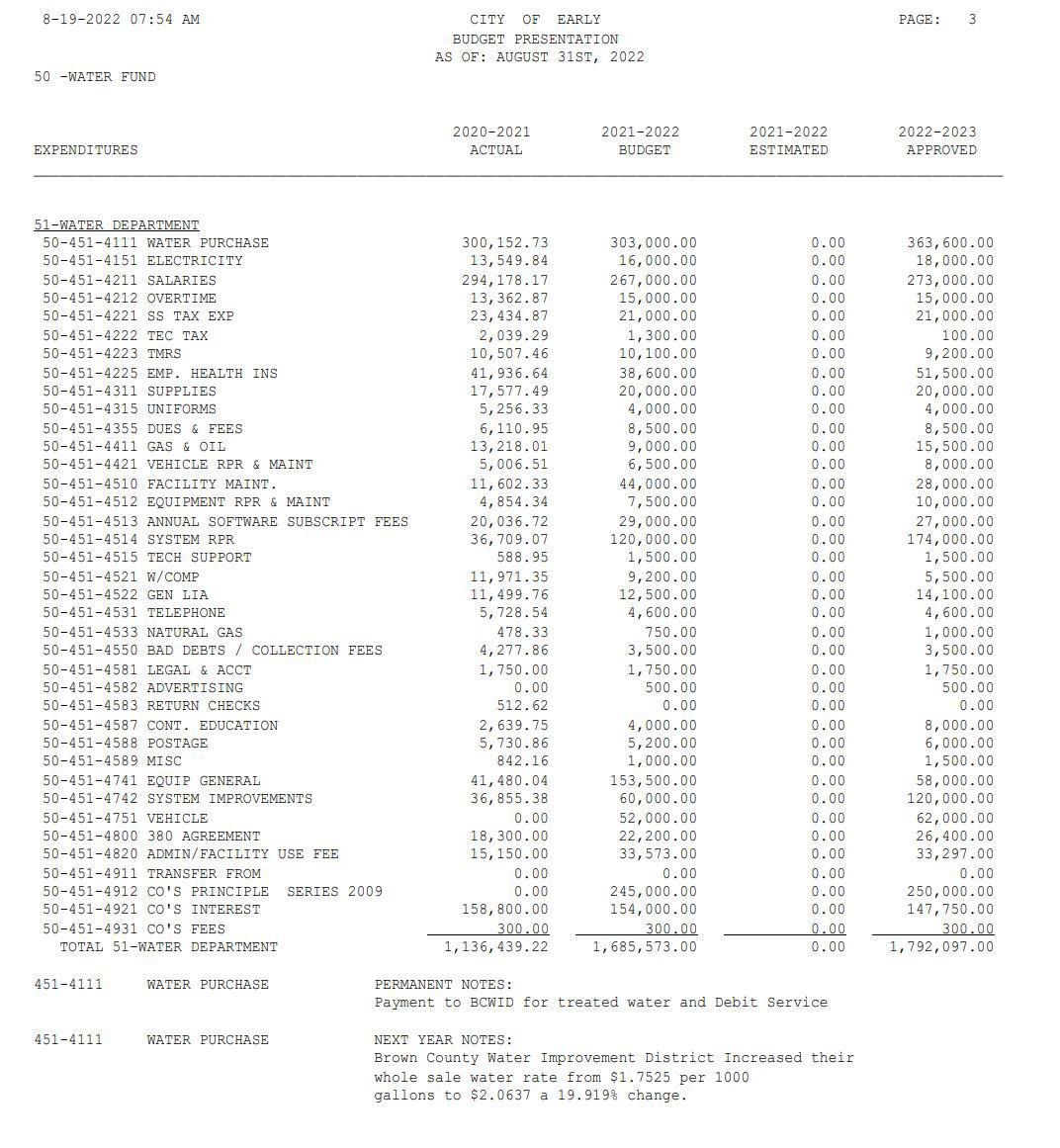 8-19-2022 07:54 AM

CITY OF EARLY
BUDGET PRESENTATION
AS OF: AUGUST 31ST, 2022

PAGE: 3

50 -WATER FUND

| EXPENDITURES | 2020-2021 ACTUAL | 2021-2022 BUDGET | 2021-2022 ESTIMATED | 2022-2023 APPROVED |
|---|---|---|---|---|
| 51-WATER DEPARTMENT | | | | |
| 50-451-4111 WATER PURCHASE | 300,152.73 | 303,000.00 | 0.00 | 363,600.00 |
| 50-451-4151 ELECTRICITY | 13,549.84 | 16,000.00 | 0.00 | 18,000.00 |
| 50-451-4211 SALARIES | 294,178.17 | 267,000.00 | 0.00 | 273,000.00 |
| 50-451-4212 OVERTIME | 13,362.87 | 15,000.00 | 0.00 | 15,000.00 |
| 50-451-4221 SS TAX EXP | 23,434.87 | 21,000.00 | 0.00 | 21,000.00 |
| 50-451-4222 TEC TAX | 2,039.29 | 1,300.00 | 0.00 | 100.00 |
| 50-451-4223 TMRS | 10,507.46 | 10,100.00 | 0.00 | 9,200.00 |
| 50-451-4225 EMP. HEALTH INS | 41,936.64 | 38,600.00 | 0.00 | 51,500.00 |
| 50-451-4311 SUPPLIES | 17,577.49 | 20,000.00 | 0.00 | 20,000.00 |
| 50-451-4315 UNIFORMS | 5,256.33 | 4,000.00 | 0.00 | 4,000.00 |
| 50-451-4355 DUES & FEES | 6,110.95 | 8,500.00 | 0.00 | 8,500.00 |
| 50-451-4411 GAS & OIL | 13,218.01 | 9,000.00 | 0.00 | 15,500.00 |
| 50-451-4421 VEHICLE RPR & MAINT | 5,006.51 | 6,500.00 | 0.00 | 8,000.00 |
| 50-451-4510 FACILITY MAINT. | 11,602.33 | 44,000.00 | 0.00 | 28,000.00 |
| 50-451-4512 EQUIPMENT RPR & MAINT | 4,854.34 | 7,500.00 | 0.00 | 10,000.00 |
| 50-451-4513 ANNUAL SOFTWARE SUBSCRIPT FEES | 20,036.72 | 29,000.00 | 0.00 | 27,000.00 |
| 50-451-4514 SYSTEM RPR | 36,709.07 | 120,000.00 | 0.00 | 174,000.00 |
| 50-451-4515 TECH SUPPORT | 588.95 | 1,500.00 | 0.00 | 1,500.00 |
| 50-451-4521 W/COMP | 11,971.35 | 9,200.00 | 0.00 | 5,500.00 |
| 50-451-4522 GEN LIA | 11,499.76 | 12,500.00 | 0.00 | 14,100.00 |
| 50-451-4531 TELEPHONE | 5,728.54 | 4,600.00 | 0.00 | 4,600.00 |
| 50-451-4533 NATURAL GAS | 478.33 | 750.00 | 0.00 | 1,000.00 |
| 50-451-4550 BAD DEBTS / COLLECTION FEES | 4,277.86 | 3,500.00 | 0.00 | 3,500.00 |
| 50-451-4581 LEGAL & ACCT | 1,750.00 | 1,750.00 | 0.00 | 1,750.00 |
| 50-451-4582 ADVERTISING | 0.00 | 500.00 | 0.00 | 500.00 |
| 50-451-4583 RETURN CHECKS | 512.62 | 0.00 | 0.00 | 0.00 |
| 50-451-4587 CONT. EDUCATION | 2,639.75 | 4,000.00 | 0.00 | 8,000.00 |
| 50-451-4588 POSTAGE | 5,730.86 | 5,200.00 | 0.00 | 6,000.00 |
| 50-451-4589 MISC | 842.16 | 1,000.00 | 0.00 | 1,500.00 |
| 50-451-4741 EQUIP GENERAL | 41,480.04 | 153,500.00 | 0.00 | 58,000.00 |
| 50-451-4742 SYSTEM IMPROVEMENTS | 36,855.38 | 60,000.00 | 0.00 | 120,000.00 |
| 50-451-4751 VEHICLE | 0.00 | 52,000.00 | 0.00 | 62,000.00 |
| 50-451-4800 380 AGREEMENT | 18,300.00 | 22,200.00 | 0.00 | 26,400.00 |
| 50-451-4820 ADMIN/FACILITY USE FEE | 15,150.00 | 33,573.00 | 0.00 | 33,297.00 |
| 50-451-4911 TRANSFER FROM | 0.00 | 0.00 | 0.00 | 0.00 |
| 50-451-4912 CO'S PRINCIPLE SERIES 2009 | 0.00 | 245,000.00 | 0.00 | 250,000.00 |
| 50-451-4921 CO'S INTEREST | 158,800.00 | 154,000.00 | 0.00 | 147,750.00 |
| 50-451-4931 CO'S FEES | 300.00 | 300.00 | 0.00 | 300.00 |
| TOTAL 51-WATER DEPARTMENT | 1,136,439.22 | 1,685,573.00 | 0.00 | 1,792,097.00 |

451-4111 WATER PURCHASE
PERMANENT NOTES:
Payment to BCWID for treated water and Debit Service

451-4111 WATER PURCHASE
NEXT YEAR NOTES:
Brown County Water Improvement District Increased their whole sale water rate from $1.7525 per 1000 gallons to $2.0637 a 19.919% change.